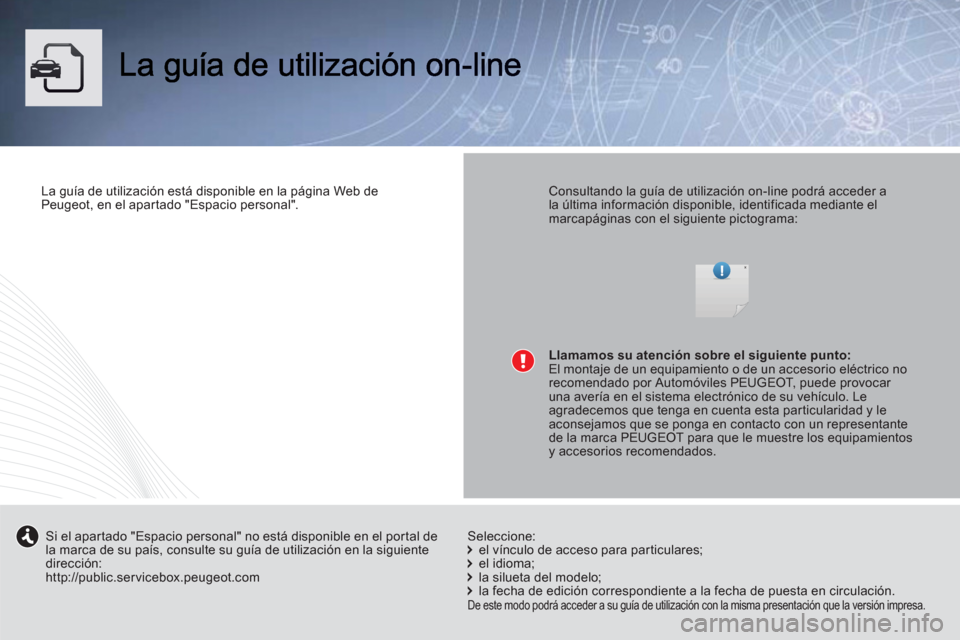 La guía de utilización on-line

La guía de utilización está disponible en la página Web de Peugeot, en el apartado "Espacio personal".

Consultando la guía de utilización on-line podrá acceder a la última información disponible, identificada mediante el marcapáginas con el siguiente pictograma:

Llamamos su atención sobre el siguiente punto:
El montaje de un equipamiento o de un accesorio eléctrico no recomendado por Automóviles PEUGEOT, puede provocar una avería en el sistema electrónico de su vehículo. Le agradecemos que tenga en cuenta esta particularidad y le aconsejamos que se ponga en contacto con un representante de la marca PEUGEOT para que le muestre los equipamientos y accesorios recomendados.

Si el apartado "Espacio personal" no está disponible en el portal de la marca de su país, consulte su guía de utilización en la siguiente dirección:
http://public.servicebox.peugeot.com

Seleccione:
el vínculo de acceso para particulares;
el idioma;
la silueta del modelo;
la fecha de edición correspondiente a la fecha de puesta en circulación.
De este modo podrá acceder a su guía de utilización con la misma presentación que la versión impresa.

carmanualsonline.info